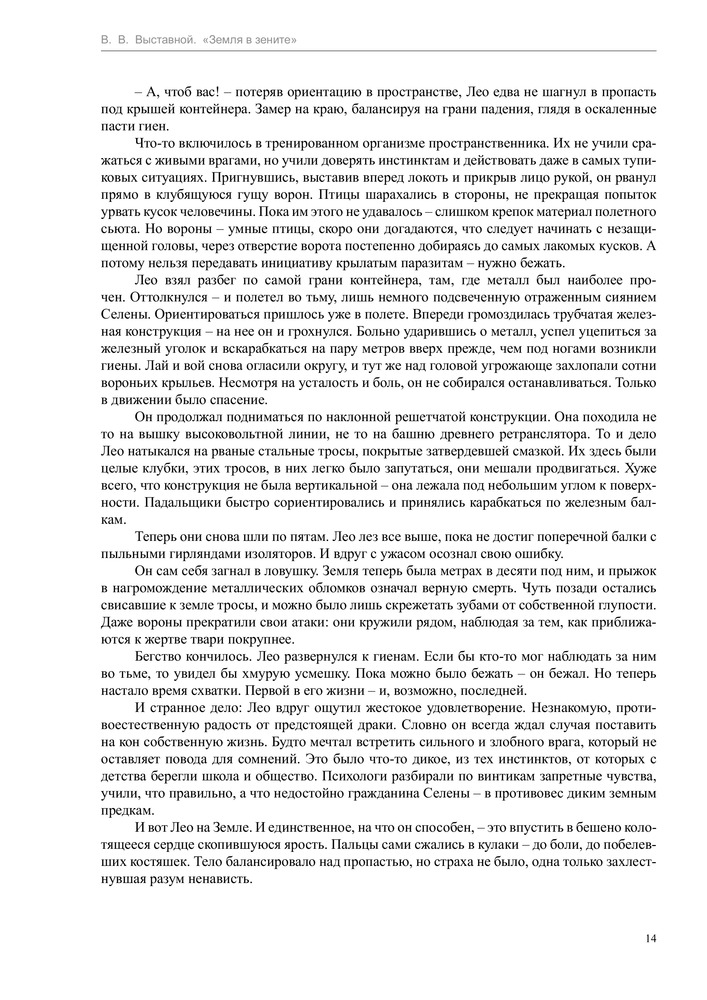 В. В. Выставной. «Земля в зените»

– А, чтоб вас! – потеряв ориентацию в пространстве, Лео едва не шагнул в пропасть под крышей контейнера. Замер на краю, балансируя на грани падения, глядя в оскаленные пасти гиен.

Что-то включилось в тренированном организме пространственника. Их не учили сражаться с живыми врагами, но учили доверять инстинктам и действовать даже в самых тупиковых ситуациях. Пригнувшись, выставив вперед локоть и прикрыв лицо рукой, он рванул прямо в клубящуюся гущу ворон. Птицы шарахались в стороны, не прекращая попыток урвать кусок человечины. Пока им этого не удавалось – слишком крепок материал полетного сьюта. Но вороны – умные птицы, скоро они догадаются, что следует начинать с незащищенной головы, через отверстие ворота постепенно добираясь до самых лакомых кусков. А потому нельзя передавать инициативу крылатым паразитам – нужно бежать.

Лео взял разбег по самой грани контейнера, там, где металл был наиболее прочен. Оттолкнулся – и полетел во тьму, лишь немного подсвеченную отраженным сиянием Селены. Ориентироваться пришлось уже в полете. Впереди громоздилась трубчатая железная конструкция – на нее он и грохнулся. Больно ударившись о металл, успел уцепиться за железный уголок и вскарабкаться на пару метров вверх прежде, чем под ногами возникли гиены. Лай и вой снова огласили округу, и тут же над головой угрожающе захлопали сотни вороньих крыльев. Несмотря на усталость и боль, он не собирался останавливаться. Только в движении было спасение.

Он продолжал подниматься по наклонной решетчатой конструкции. Она походила не то на вышку высоковольтной линии, не то на башню древнего ретранслятора. То и дело Лео натыкался на рваные стальные тросы, покрытые затвердевшей смазкой. Их здесь были целые клубки, этих тросов, в них легко было запутаться, они мешали продвигаться. Хуже всего, что конструкция не была вертикальной – она лежала под небольшим углом к поверхности. Падальщики быстро сориентировались и принялись карабкаться по железным балкам.

Теперь они снова шли по пятам. Лео лез все выше, пока не достиг поперечной балки с пыльными гирляндами изоляторов. И вдруг с ужасом осознал свою ошибку.

Он сам себя загнал в ловушку. Земля теперь была метрах в десяти под ним, и прыжок в нагромождение металлических обломков означал верную смерть. Чуть позади остались свисавшие к земле тросы, и можно было лишь скрежетать зубами от собственной глупости. Даже вороны прекратили свои атаки: они кружили рядом, наблюдая за тем, как приближаются к жертве твари покрупнее.

Бегство кончилось. Лео развернулся к гиенам. Если бы кто-то мог наблюдать за ним во тьме, то увидел бы хмурую усмешку. Пока можно было бежать – он бежал. Но теперь настало время схватки. Первой в его жизни – и, возможно, последней.

И странное дело: Лео вдруг ощутил жестокое удовлетворение. Незнакомую, противоестественную радость от предстоящей драки. Словно он всегда ждал случая поставить на кон собственную жизнь. Будто мечтал встретить сильного и злобного врага, который не оставляет повода для сомнений. Это было что-то дикое, из тех инстинктов, от которых с детства берегли школа и общество. Психологи разбирали по винтикам запретные чувства, учили, что правильно, а что недостойно гражданина Селены – в противовес диким земным предкам.

И вот Лео на Земле. И единственное, на что он способен, – это впустить в бешено колотящееся сердце скопившуюся ярость. Пальцы сами сжались в кулаки – до боли, до побелевших костяшек. Тело балансировало над пропастью, но страха не было, одна только захлестнувшая разум ненависть.

14